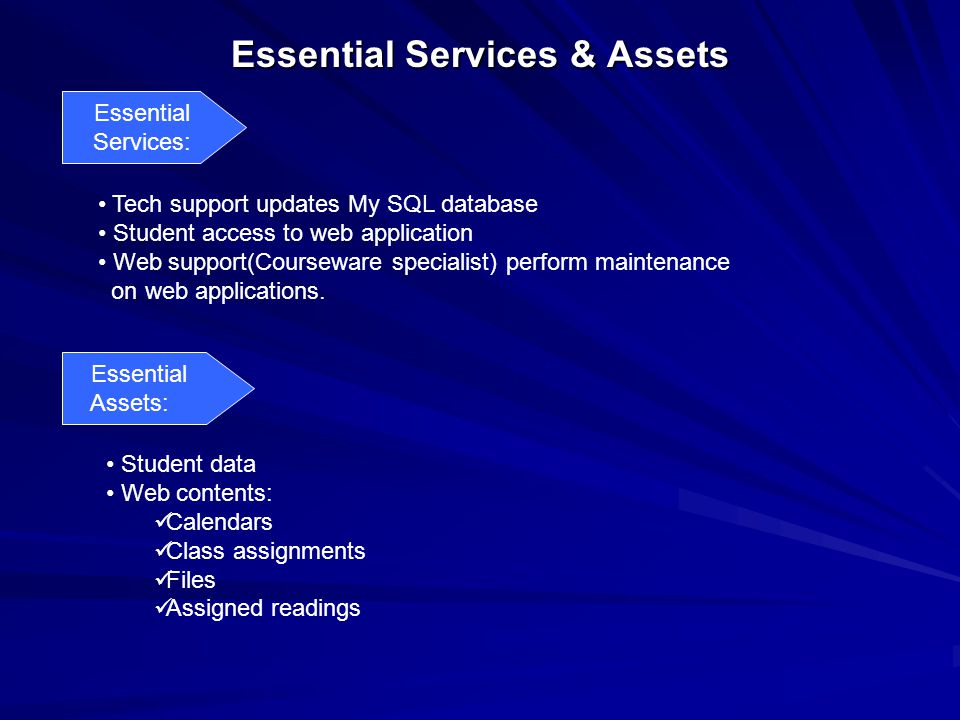 Essential Services & Assets

Essential Services:

• Tech support updates My SQL database
• Student access to web application
• Web support(Courseware specialist) perform maintenance on web applications.

Essential Assets:

• Student data
• Web contents:
✓Calendars
✓Class assignments
✓Files
✓Assigned readings